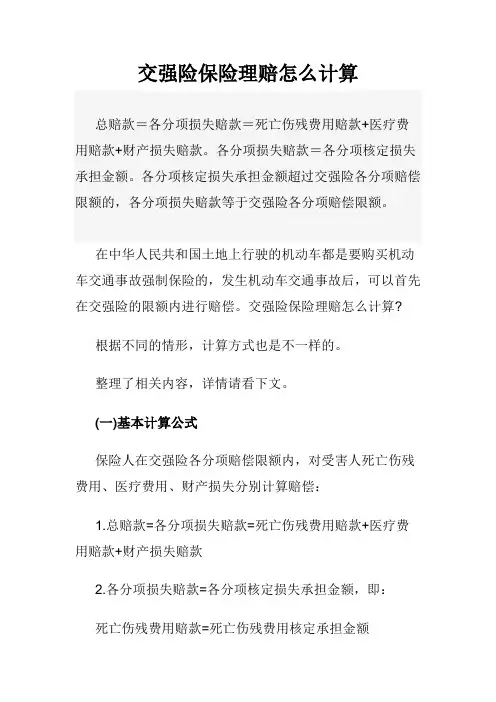 交强险保险理赔怎么计算

总赔款＝各分项损失赔款＝死亡伤残费用赔款+医疗费用赔款+财产损失赔款。各分项损失赔款＝各分项核定损失承担金额。各分项核定损失承担金额超过交强险各分项赔偿限额的，各分项损失赔款等于交强险各分项赔偿限额。

在中华人民共和国土地上行驶的机动车都是要购买机动车交通事故强制保险的，发生机动车交通事故后，可以首先在交强险的限额内进行赔偿。交强险保险理赔怎么计算？

根据不同的情形，计算方式也是不一样的。

整理了相关内容，详情请看下文。

(一)基本计算公式

保险人在交强险各分项赔偿限额内，对受害人死亡伤残费用、医疗费用、财产损失分别计算赔偿：

1.总赔款=各分项损失赔款=死亡伤残费用赔款+医疗费用赔款+财产损失赔款

2.各分项损失赔款=各分项核定损失承担金额，即：

死亡伤残费用赔款=死亡伤残费用核定承担金额